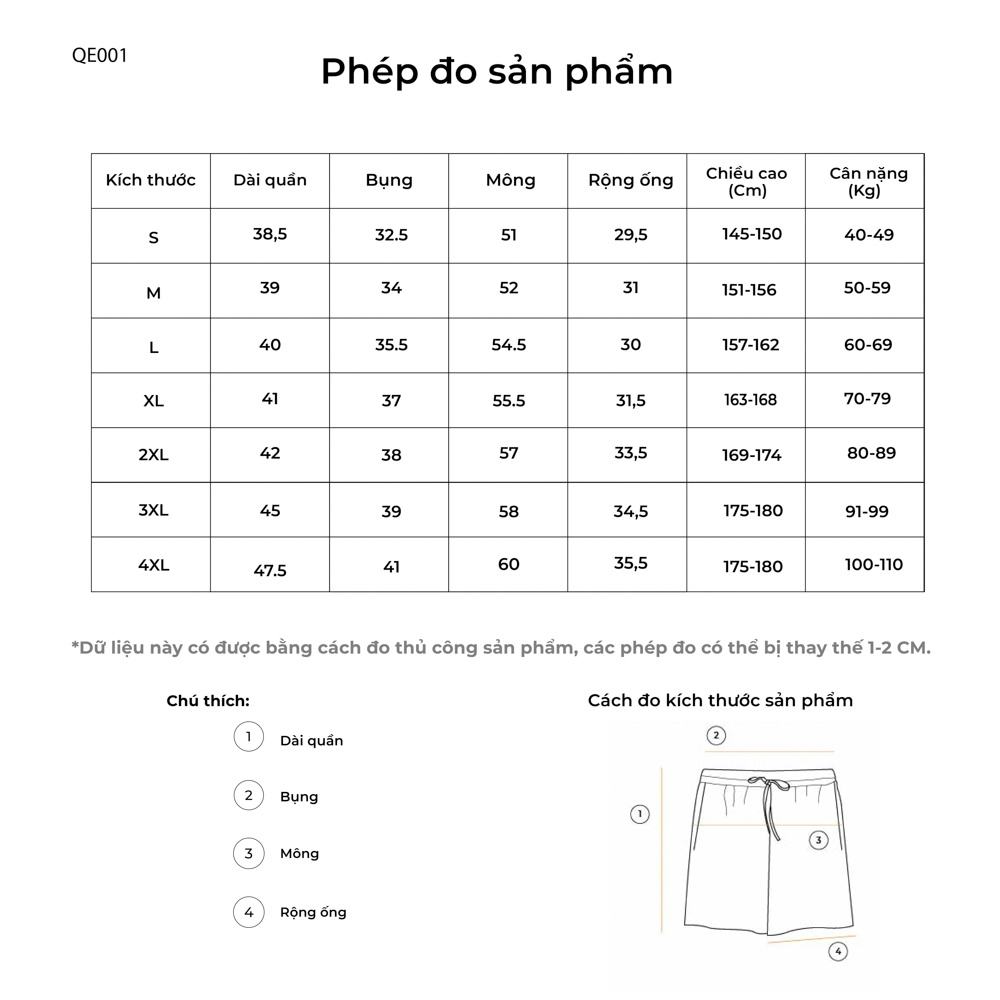 QE001

Phép đo sản phẩm

| Kích thước | Dài quần | Bụng | Mông | Rộng ống | Chiều cao (Cm) | Cân nặng (Kg) |
|---|---|---|---|---|---|---|
| S | 38,5 | 32.5 | 51 | 29,5 | 145-150 | 40-49 |
| M | 39 | 34 | 52 | 31 | 151-156 | 50-59 |
| L | 40 | 35.5 | 54.5 | 30 | 157-162 | 60-69 |
| XL | 41 | 37 | 55.5 | 31,5 | 163-168 | 70-79 |
| 2XL | 42 | 38 | 57 | 33,5 | 169-174 | 80-89 |
| 3XL | 45 | 39 | 58 | 34,5 | 175-180 | 91-99 |
| 4XL | 47.5 | 41 | 60 | 35,5 | 175-180 | 100-110 |

*Dữ liệu này có được bằng cách đo thủ công sản phẩm, các phép đo có thể bị thay thế 1-2 CM.

Chú thích:
1 Dài quần
2 Bụng
3 Mông
4 Rộng ống

Cách đo kích thước sản phẩm
2
1
3
4